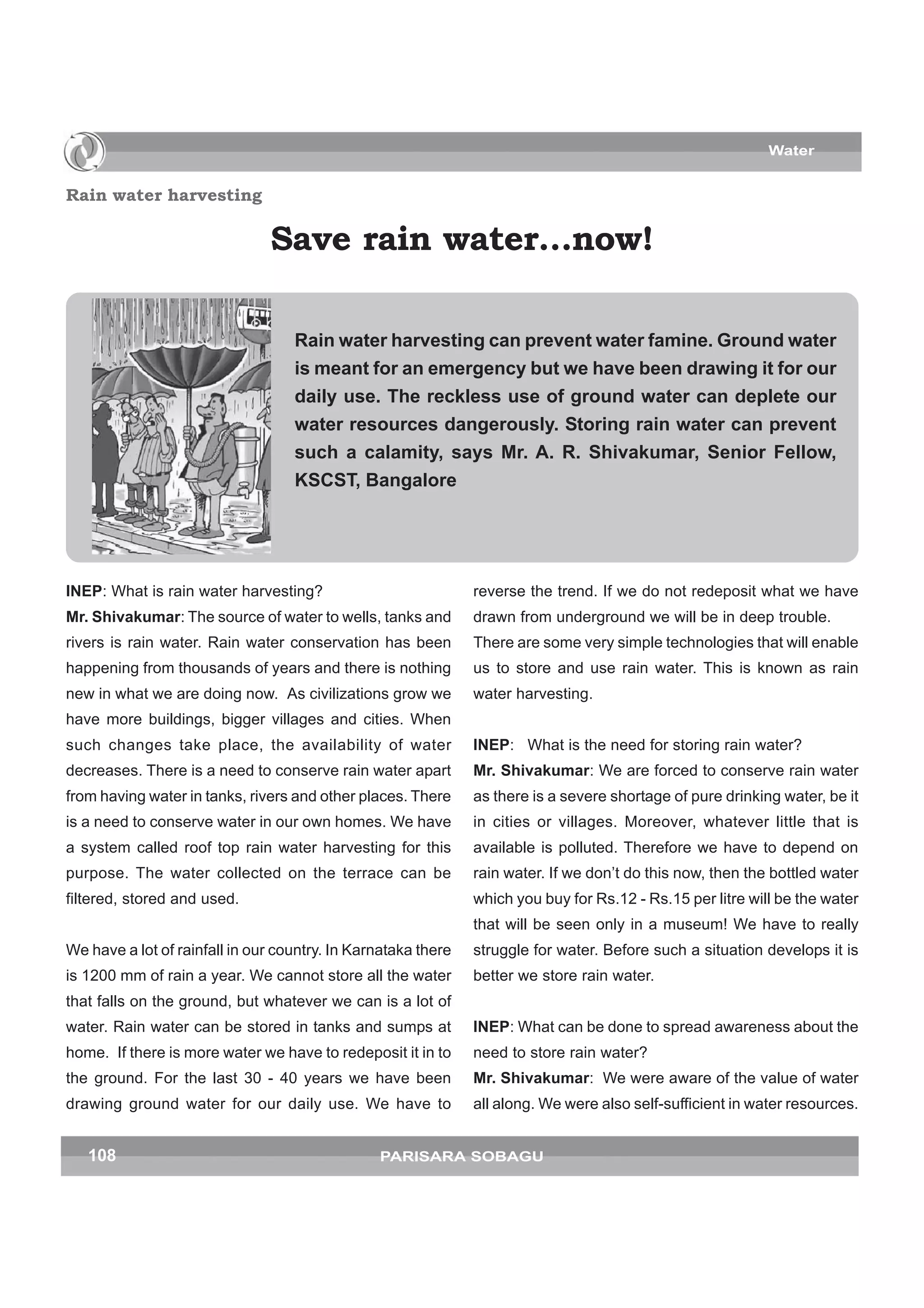 Water

Rain water harvesting

Save rain water...now!

Rain water harvesting can prevent water famine. Ground water is meant for an emergency but we have been drawing it for our daily use. The reckless use of ground water can deplete our water resources dangerously. Storing rain water can prevent such a calamity, says Mr. A. R. Shivakumar, Senior Fellow, KSCST, Bangalore

INEP: What is rain water harvesting?
Mr. Shivakumar: The source of water to wells, tanks and rivers is rain water. Rain water conservation has been happening from thousands of years and there is nothing new in what we are doing now. As civilizations grow we have more buildings, bigger villages and cities. When such changes take place, the availability of water decreases. There is a need to conserve rain water apart from having water in tanks, rivers and other places. There is a need to conserve water in our own homes. We have a system called roof top rain water harvesting for this purpose. The water collected on the terrace can be filtered, stored and used.

We have a lot of rainfall in our country. In Karnataka there is 1200 mm of rain a year. We cannot store all the water that falls on the ground, but whatever we can is a lot of water. Rain water can be stored in tanks and sumps at home. If there is more water we have to redeposit it in to the ground. For the last 30 - 40 years we have been drawing ground water for our daily use. We have to reverse the trend. If we do not redeposit what we have drawn from underground we will be in deep trouble. There are some very simple technologies that will enable us to store and use rain water. This is known as rain water harvesting.

INEP: What is the need for storing rain water?
Mr. Shivakumar: We are forced to conserve rain water as there is a severe shortage of pure drinking water, be it in cities or villages. Moreover, whatever little that is available is polluted. Therefore we have to depend on rain water. If we don't do this now, then the bottled water which you buy for Rs.12 - Rs.15 per litre will be the water that will be seen only in a museum! We have to really struggle for water. Before such a situation develops it is better we store rain water.

INEP: What can be done to spread awareness about the need to store rain water?
Mr. Shivakumar: We were aware of the value of water all along. We were also self-sufficient in water resources.

108 PARISARA SOBAGU